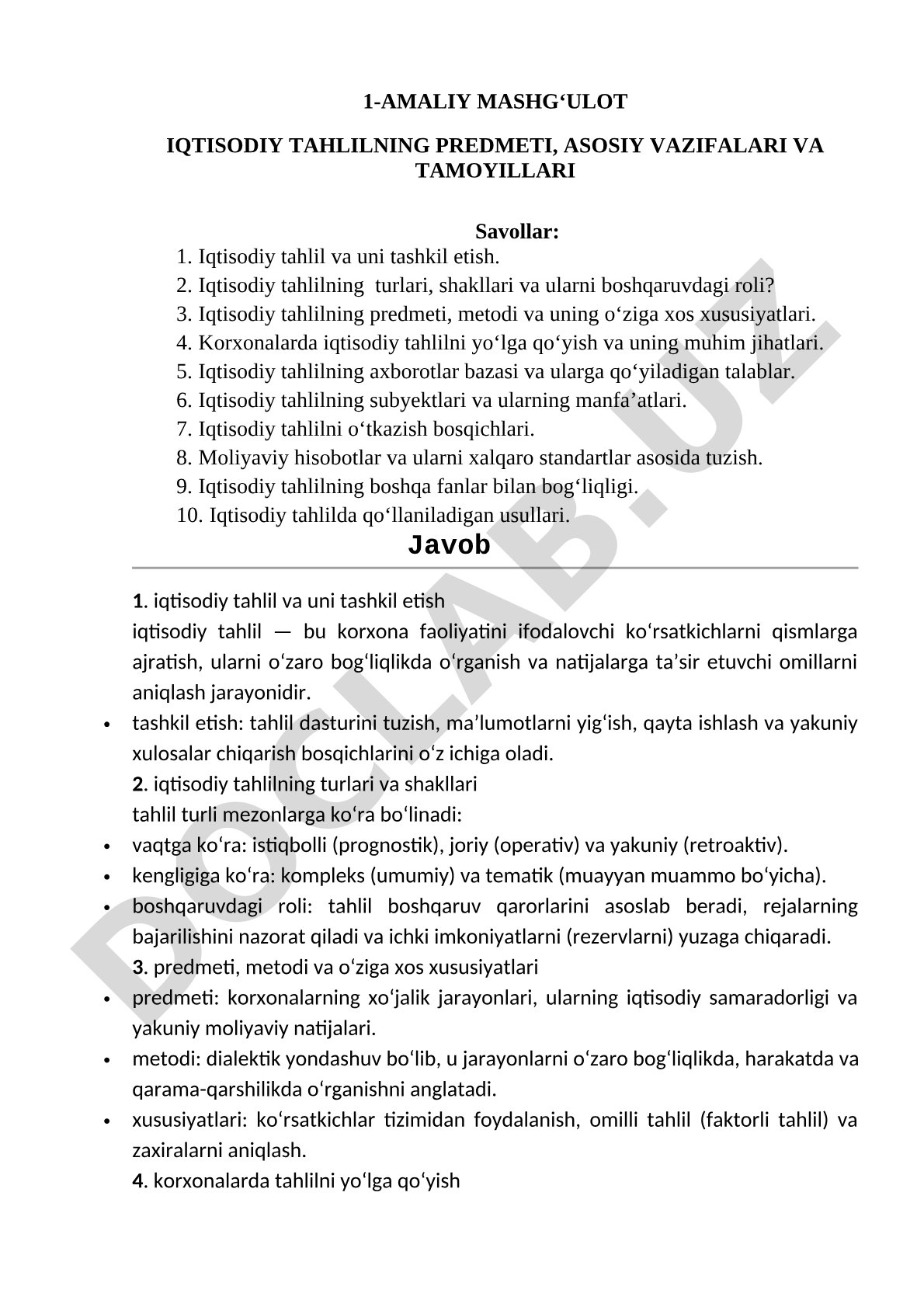 1-AMALIY MASHG‘ULOT

IQTISODIY TAHLILNING PREDMETI, ASOSIY VAZIFALARI VA TAMOYILLARI

Savollar:
1. Iqtisodiy tahlil va uni tashkil etish.
2. Iqtisodiy tahlilning turlari, shakllari va ularni boshqaruvdagi roli?
3. Iqtisodiy tahlilning predmeti, metodi va uning o‘ziga xos xususiyatlari.
4. Korxonalarda iqtisodiy tahlilni yo‘lga qo‘yish va uning muhim jihatlari.
5. Iqtisodiy tahlilning axborotlar bazasi va ularga qo‘yiladigan talablar.
6. Iqtisodiy tahlilning subyektlari va ularning manfa’atlari.
7. Iqtisodiy tahlilni o‘tkazish bosqichlari.
8. Moliyaviy hisobotlar va ularni xalqaro standartlar asosida tuzish.
9. Iqtisodiy tahlilning boshqa fanlar bilan bog‘liqligi.
10. Iqtisodiy tahlilda qo‘llaniladigan usullari.

Javob

1. iqtisodiy tahlil va uni tashkil etish
iqtisodiy tahlil — bu korxona faoliyatini ifodalovchi ko‘rsatkichlarni qismlarga ajratish, ularni o‘zaro bog‘liqlikda o‘rganish va natijalarga ta’sir etuvchi omillarni aniqlash jarayonidir.
• tashkil etish: tahlil dasturini tuzish, ma’lumotlarni yig‘ish, qayta ishlash va yakuniy xulosalar chiqarish bosqichlarini o‘z ichiga oladi.
2. iqtisodiy tahlilning turlari va shakllari
tahlil turli mezonlarga ko‘ra bo‘linadi:
• vaqtga ko‘ra: istiqbolli (prognostik), joriy (operativ) va yakuniy (retroaktiv).
• kengligiga ko‘ra: kompleks (umumiy) va tematik (muayyan muammo bo‘yicha).
• boshqaruvdagi roli: tahlil boshqaruv qarorlarini asoslab beradi, rejalarning bajarilishini nazorat qiladi va ichki imkoniyatlarni (rezervlarni) yuzaga chiqaradi.
3. predmeti, metodi va o‘ziga xos xususiyatlari
• predmeti: korxonalarning xo‘jalik jarayonlari, ularning iqtisodiy samaradorligi va yakuniy moliyaviy natijalari.
• metodi: dialektik yondashuv bo‘lib, u jarayonlarni o‘zaro bog‘liqlikda, harakatda va qarama-qarshilikda o‘rganishni anglatadi.
• xususiyatlari: ko‘rsatkichlar tizimidan foydalanish, omilli tahlil (faktorli tahlil) va zaxiralarni aniqlash.
4. korxonalarda tahlilni yo‘lga qo‘yish

DOCLAB.UZ